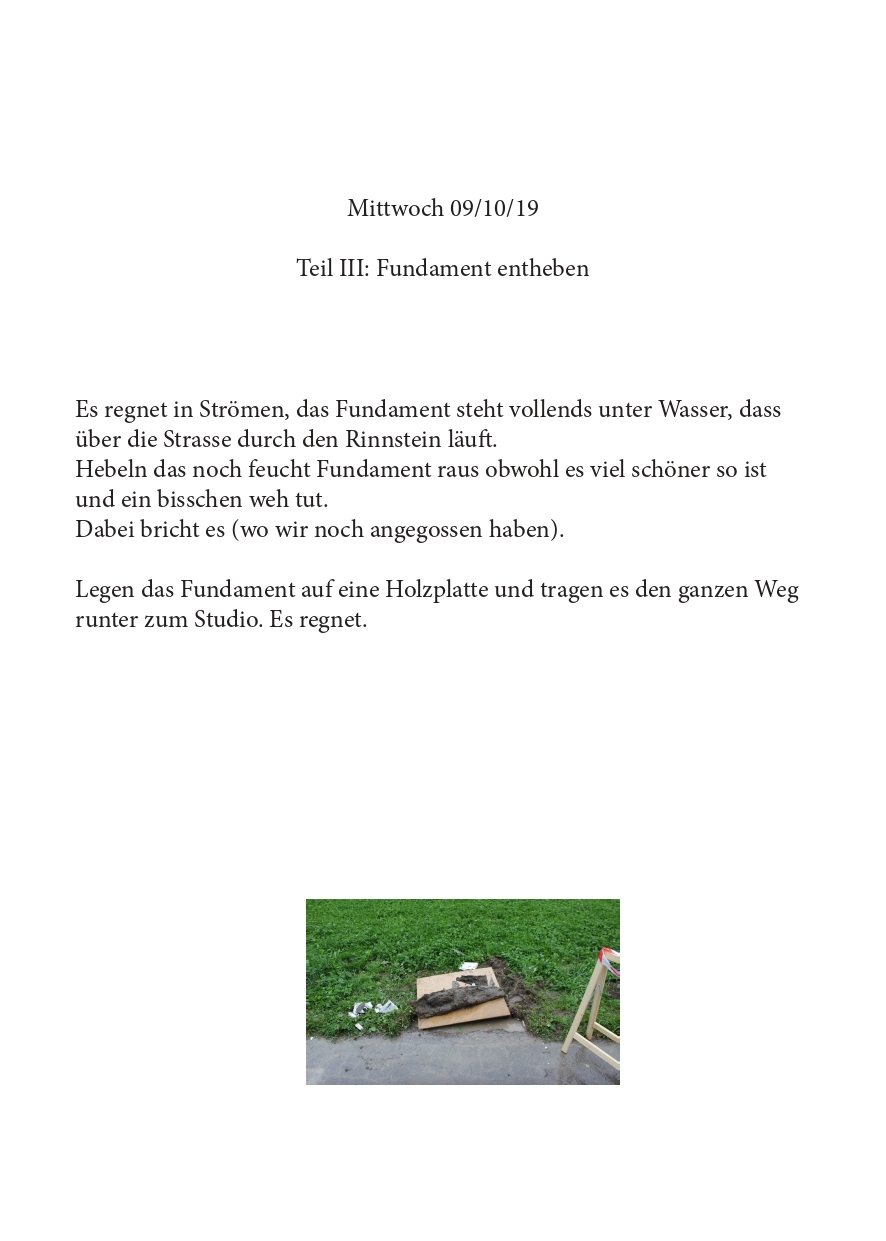 Mittwoch 09/10/19

Teil III: Fundament entheben

Es regnet in Strömen, das Fundament steht vollends unter Wasser, dass über die Strasse durch den Rinnstein läuft.
Hebeln das noch feucht Fundament raus obwohl es viel schöner so ist und ein bisschen weh tut.
Dabei bricht es (wo wir noch angegossen haben).

Legen das Fundament auf eine Holzplatte und tragen es den ganzen Weg runter zum Studio. Es regnet.